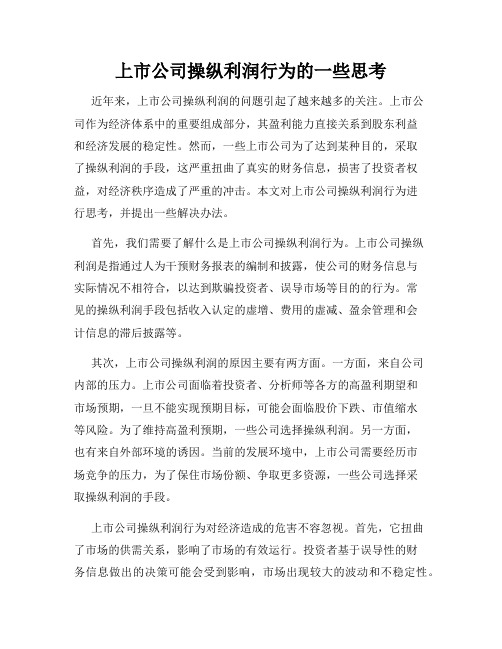 上市公司操纵利润行为的一些思考

近年来，上市公司操纵利润的问题引起了越来越多的关注。上市公司作为经济体系中的重要组成部分，其盈利能力直接关系到股东利益和经济发展的稳定性。然而，一些上市公司为了达到某种目的，采取了操纵利润的手段，这严重扭曲了真实的财务信息，损害了投资者权益，对经济秩序造成了严重的冲击。本文对上市公司操纵利润行为进行思考，并提出一些解决办法。

首先，我们需要了解什么是上市公司操纵利润行为。上市公司操纵利润是指通过人为干预财务报表的编制和披露，使公司的财务信息与实际情况不相符合，以达到欺骗投资者、误导市场等目的的行为。常见的操纵利润手段包括收入认定的虚增、费用的虚减、盈余管理和会计信息的滞后披露等。

其次，上市公司操纵利润的原因主要有两方面。一方面，来自公司内部的压力。上市公司面临着投资者、分析师等各方的高盈利期望和市场预期，一旦不能实现预期目标，可能会面临股价下跌、市值缩水等风险。为了维持高盈利预期，一些公司选择操纵利润。另一方面，也有来自外部环境的诱因。当前的发展环境中，上市公司需要经历市场竞争的压力，为了保住市场份额、争取更多资源，一些公司选择采取操纵利润的手段。

上市公司操纵利润行为对经济造成的危害不容忽视。首先，它扭曲了市场的供需关系，影响了市场的有效运行。投资者基于误导性的财务信息做出的决策可能会受到影响，市场出现较大的波动和不稳定性。